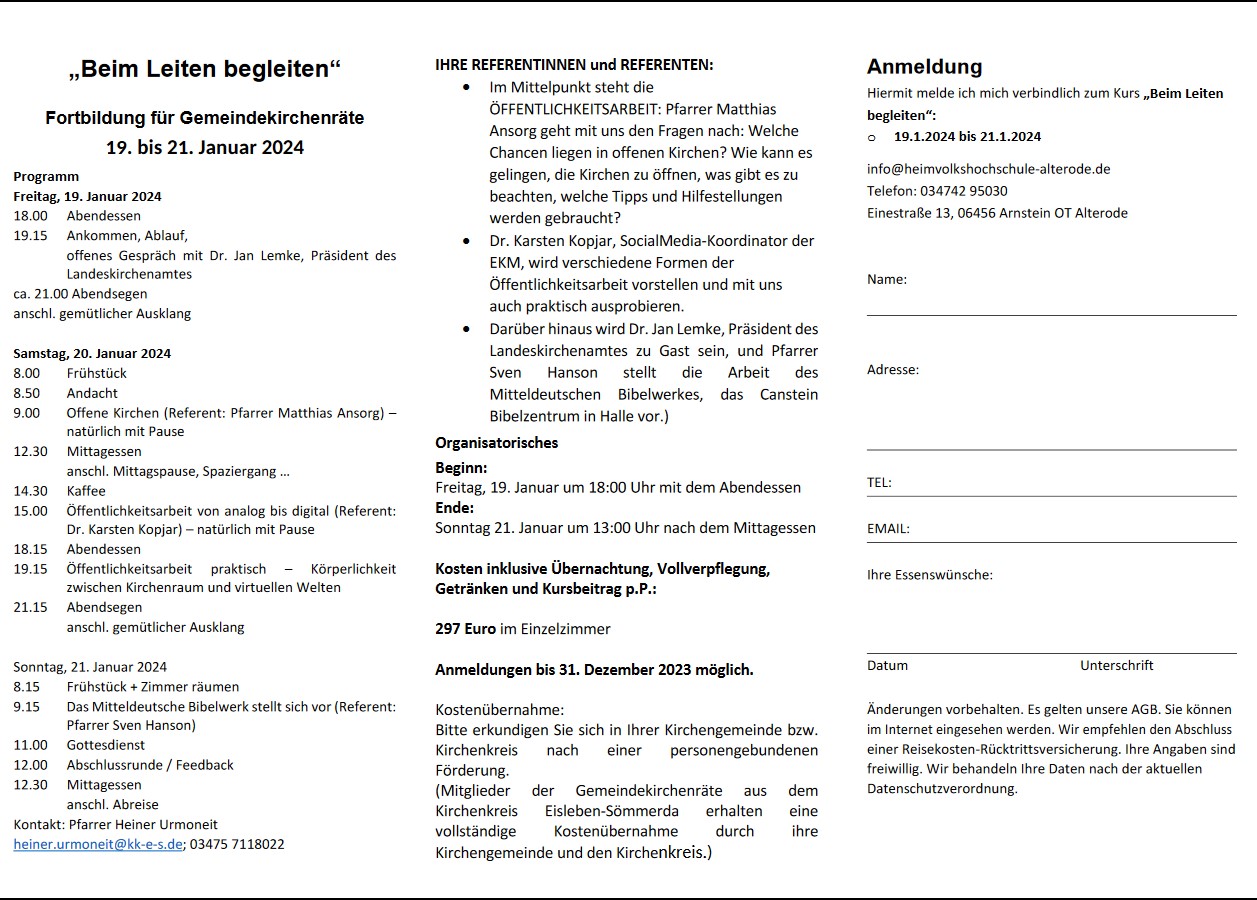 „Beim Leiten begleiten“

Fortbildung für Gemeindekirchenräte
19. bis 21. Januar 2024

Programm
Freitag, 19. Januar 2024
18.00 Abendessen
19.15 Ankommen, Ablauf, offenes Gespräch mit Dr. Jan Lemke, Präsident des Landeskirchenamtes
ca. 21.00 Abendsegen
anschl. gemütlicher Ausklang

Samstag, 20. Januar 2024
8.00 Frühstück
8.50 Andacht
9.00 Offene Kirchen (Referent: Pfarrer Matthias Ansorg) – natürlich mit Pause
12.30 Mittagessen
anschl. Mittagspause, Spaziergang …
14.30 Kaffee
15.00 Öffentlichkeitsarbeit von analog bis digital (Referent: Dr. Karsten Kopjar) – natürlich mit Pause
18.15 Abendessen
19.15 Öffentlichkeitsarbeit praktisch – Körperlichkeit zwischen Kirchenraum und virtuellen Welten
21.15 Abendsegen
anschl. gemütlicher Ausklang

Sonntag, 21. Januar 2024
8.15 Frühstück + Zimmer räumen
9.15 Das Mitteldeutsche Bibelwerk stellt sich vor (Referent: Pfarrer Sven Hanson)
11.00 Gottesdienst
12.00 Abschlussrunde / Feedback
12.30 Mittagessen
anschl. Abreise
Kontakt: Pfarrer Heiner Urmoneit
heiner.urmoneit@kk-e-s.de; 03475 7118022

IHRE REFERENTINNEN und REFERENTEN:
• Im Mittelpunkt steht die ÖFFENTLICHKEITSARBEIT: Pfarrer Matthias Ansorg geht mit uns den Fragen nach: Welche Chancen liegen in offenen Kirchen? Wie kann es gelingen, die Kirchen zu öffnen, was gibt es zu beachten, welche Tipps und Hilfestellungen werden gebraucht?
• Dr. Karsten Kopjar, SocialMedia-Koordinator der EKM, wird verschiedene Formen der Öffentlichkeitsarbeit vorstellen und mit uns auch praktisch ausprobieren.
• Darüber hinaus wird Dr. Jan Lemke, Präsident des Landeskirchenamtes zu Gast sein, und Pfarrer Sven Hanson stellt die Arbeit des Mitteldeutschen Bibelwerkes, das Canstein Bibelzentrum in Halle vor.)

Organisatorisches
Beginn:
Freitag, 19. Januar um 18:00 Uhr mit dem Abendessen
Ende:
Sonntag 21. Januar um 13:00 Uhr nach dem Mittagessen

Kosten inklusive Übernachtung, Vollverpflegung, Getränken und Kursbeitrag p.P.:

297 Euro im Einzelzimmer

Anmeldungen bis 31. Dezember 2023 möglich.

Kostenübernahme:
Bitte erkundigen Sie sich in Ihrer Kirchengemeinde bzw. Kirchenkreis nach einer personengebundenen Förderung.
(Mitglieder der Gemeindekirchenräte aus dem Kirchenkreis Eisleben-Sömmerda erhalten eine vollständige Kostenübernahme durch ihre Kirchengemeinde und den Kirchenkreis.)

Anmeldung
Hiermit melde ich mich verbindlich zum Kurs „Beim Leiten begleiten“:
○ 19.1.2024 bis 21.1.2024

info@heimvolkshochschule-alterode.de
Telefon: 034742 95030
Einestraße 13, 06456 Arnstein OT Alterode

Name:

Adresse:

TEL:

EMAIL:

Ihre Essenswünsche:

Datum Unterschrift

Änderungen vorbehalten. Es gelten unsere AGB. Sie können im Internet eingesehen werden. Wir empfehlen den Abschluss einer Reisekosten-Rücktrittsversicherung. Ihre Angaben sind freiwillig. Wir behandeln Ihre Daten nach der aktuellen Datenschutzverordnung.